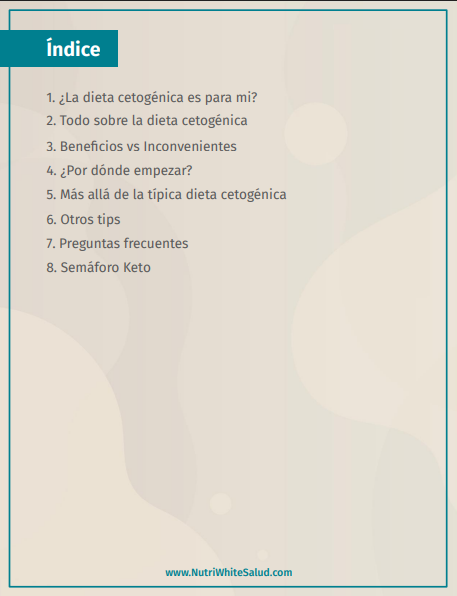 Índice

1. ¿La dieta cetogénica es para mi?
2. Todo sobre la dieta cetogénica
3. Beneficios vs Inconvenientes
4. ¿Por dónde empezar?
5. Más allá de la típica dieta cetogénica
6. Otros tips
7. Preguntas frecuentes
8. Semáforo Keto

www.NutriWhiteSalud.com